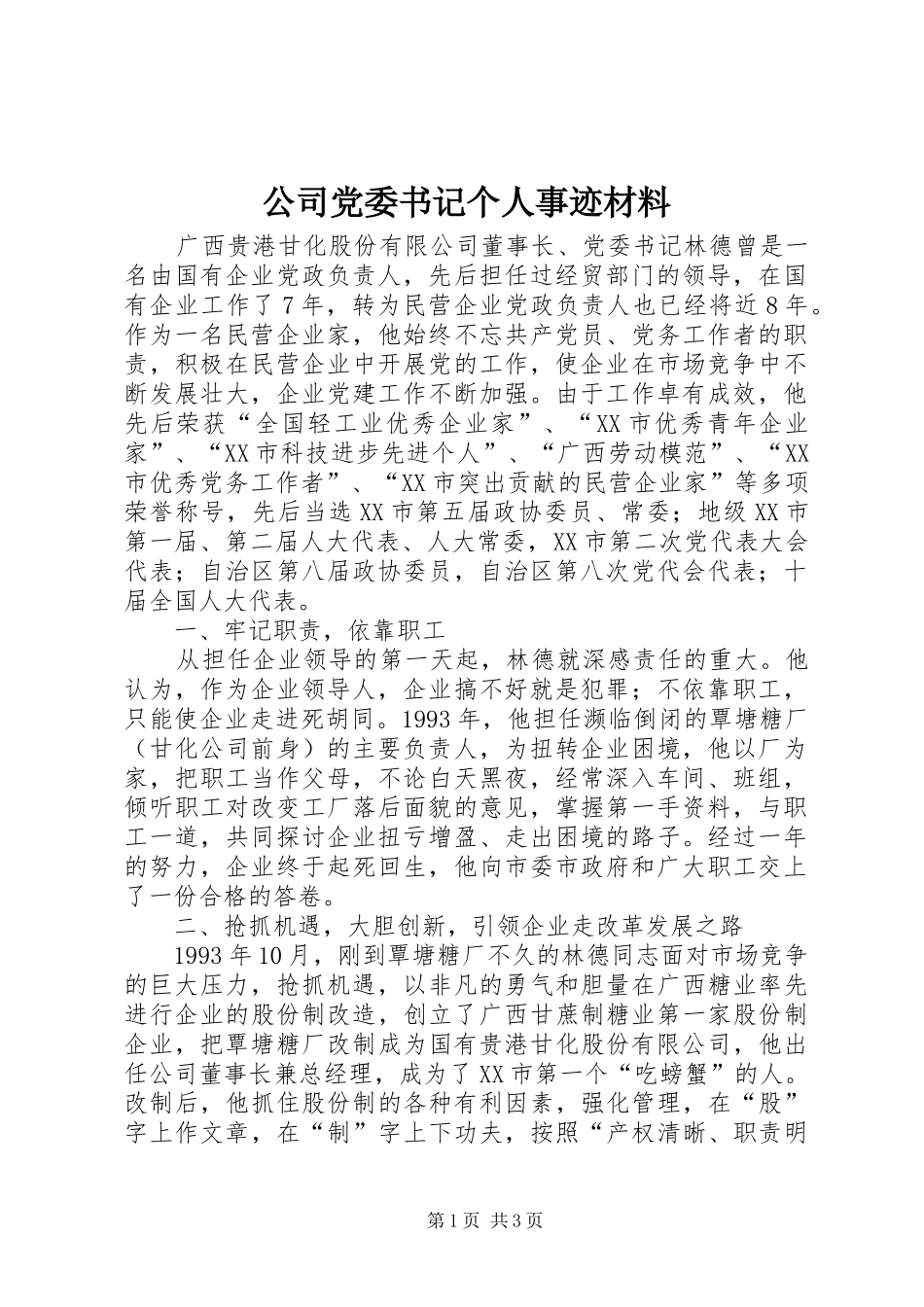 公司党委书记个人事迹材料

广西贵港甘化股份有限公司董事长、党委书记林德曾是一名由国有企业党政负责人，先后担任过经贸部门的领导，在国有企业工作了7年，转为民营企业党政负责人也已经将近8年。作为一名民营企业家，他始终不忘共产党员、党务工作者的职责，积极在民营企业中开展党的工作，使企业在市场竞争中不断发展壮大，企业党建工作不断加强。由于工作卓有成效，他先后荣获“全国轻工业优秀企业家”、“XX市优秀青年企业家”、“XX市科技进步先进个人”、“广西劳动模范”、“XX市优秀党务工作者”、“XX市突出贡献的民营企业家”等多项荣誉称号，先后当选XX市第五届政协委员、常委；地级XX市第一届、第二届人大代表、人大常委，XX市第二次党代表大会代表；自治区第八届政协委员，自治区第八次党代会代表；十届全国人大代表。

一、牢记职责，依靠职工

从担任企业领导的第一天起，林德就深感责任的重大。他认为，作为企业领导人，企业搞不好就是犯罪；不依靠职工，只能使企业走进死胡同。1993年，他担任濒临倒闭的覃塘糖厂（甘化公司前身）的主要负责人，为扭转企业困境，他以厂为家，把职工当作父母，不论白天黑夜，经常深入车间、班组，倾听职工对改变工厂落后面貌的意见，掌握第一手资料，与职工一道，共同探讨企业扭亏增盈、走出困境的路子。经过一年的努力，企业终于起死回生，他向市委市政府和广大职工交上了一份合格的答卷。

二、抢抓机遇，大胆创新，引领企业走改革发展之路

1993年10月，刚到覃塘糖厂不久的林德同志面对市场竞争的巨大压力，抢抓机遇，以非凡的勇气和胆量在广西糖业率先进行企业的股份制改造，创立了广西甘蔗制糖业第一家股份制企业，把覃塘糖厂改制成为国有贵港甘化股份有限公司，他出任公司董事长兼总经理，成为了XX市第一个“吃螃蟹”的人。改制后，他抓住股份制的各种有利因素，强化管理，在“股”字上作文章，在“制”字上下功夫，按照“产权清晰、职责明

第1页 共3页